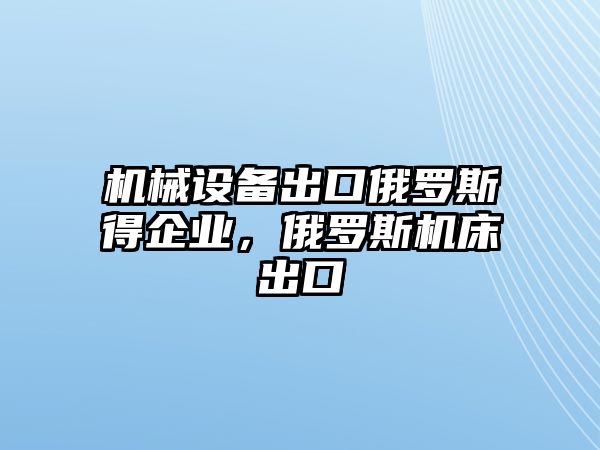 机械设备出口俄罗斯得企业，俄罗斯机床出口